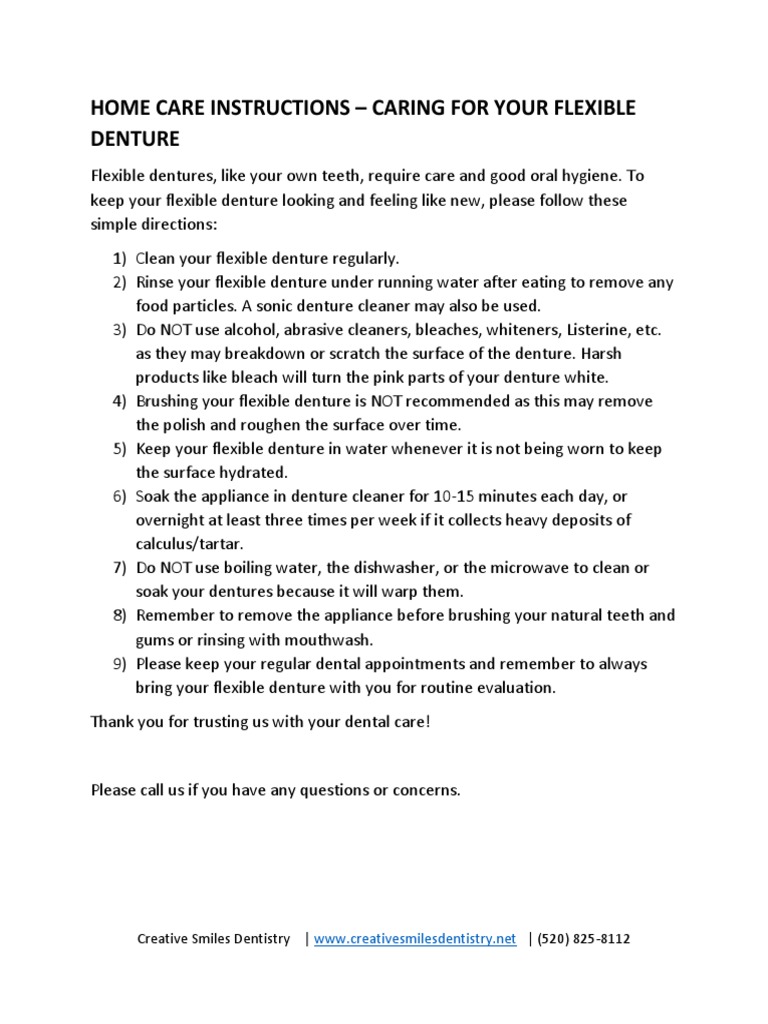 HOME CARE INSTRUCTIONS – CARING FOR YOUR FLEXIBLE DENTURE

Flexible dentures, like your own teeth, require care and good oral hygiene. To keep your flexible denture looking and feeling like new, please follow these simple directions:

1) Clean your flexible denture regularly.
2) Rinse your flexible denture under running water after eating to remove any food particles. A sonic denture cleaner may also be used.
3) Do NOT use alcohol, abrasive cleaners, bleaches, whiteners, Listerine, etc. as they may breakdown or scratch the surface of the denture. Harsh products like bleach will turn the pink parts of your denture white.
4) Brushing your flexible denture is NOT recommended as this may remove the polish and roughen the surface over time.
5) Keep your flexible denture in water whenever it is not being worn to keep the surface hydrated.
6) Soak the appliance in denture cleaner for 10-15 minutes each day, or overnight at least three times per week if it collects heavy deposits of calculus/tartar.
7) Do NOT use boiling water, the dishwasher, or the microwave to clean or soak your dentures because it will warp them.
8) Remember to remove the appliance before brushing your natural teeth and gums or rinsing with mouthwash.
9) Please keep your regular dental appointments and remember to always bring your flexible denture with you for routine evaluation.

Thank you for trusting us with your dental care!

Please call us if you have any questions or concerns.

Creative Smiles Dentistry | www.creativesmilesdentistry.net | (520) 825-8112